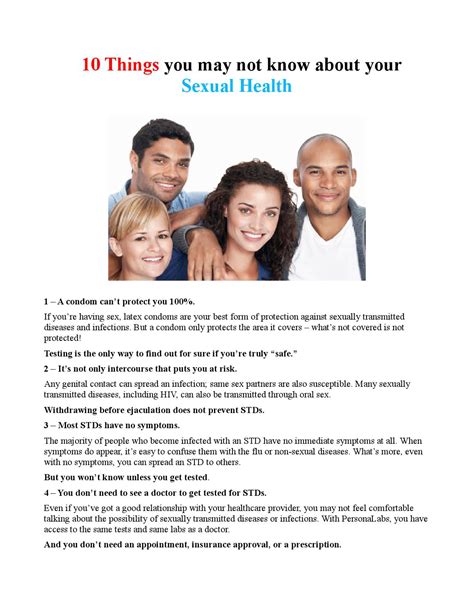 10 Things you may not know about your Sexual Health

1 – A condom can't protect you 100%.

If you're having sex, latex condoms are your best form of protection against sexually transmitted diseases and infections. But a condom only protects the area it covers – what's not covered is not protected!

Testing is the only way to find out for sure if you're truly "safe."

2 – It's not only intercourse that puts you at risk.

Any genital contact can spread an infection; same sex partners are also susceptible. Many sexually transmitted diseases, including HIV, can also be transmitted through oral sex.

Withdrawing before ejaculation does not prevent STDs.

3 – Most STDs have no symptoms.

The majority of people who become infected with an STD have no immediate symptoms at all. When symptoms do appear, it's easy to confuse them with the flu or non-sexual diseases. What's more, even with no symptoms, you can spread an STD to others.

But you won't know unless you get tested.

4 – You don't need to see a doctor to get tested for STDs.

Even if you've got a good relationship with your healthcare provider, you may not feel comfortable talking about the possibility of sexually transmitted diseases or infections. With PersonaLabs, you have access to the same tests and same labs as a doctor.

And you don't need an appointment, insurance approval, or a prescription.